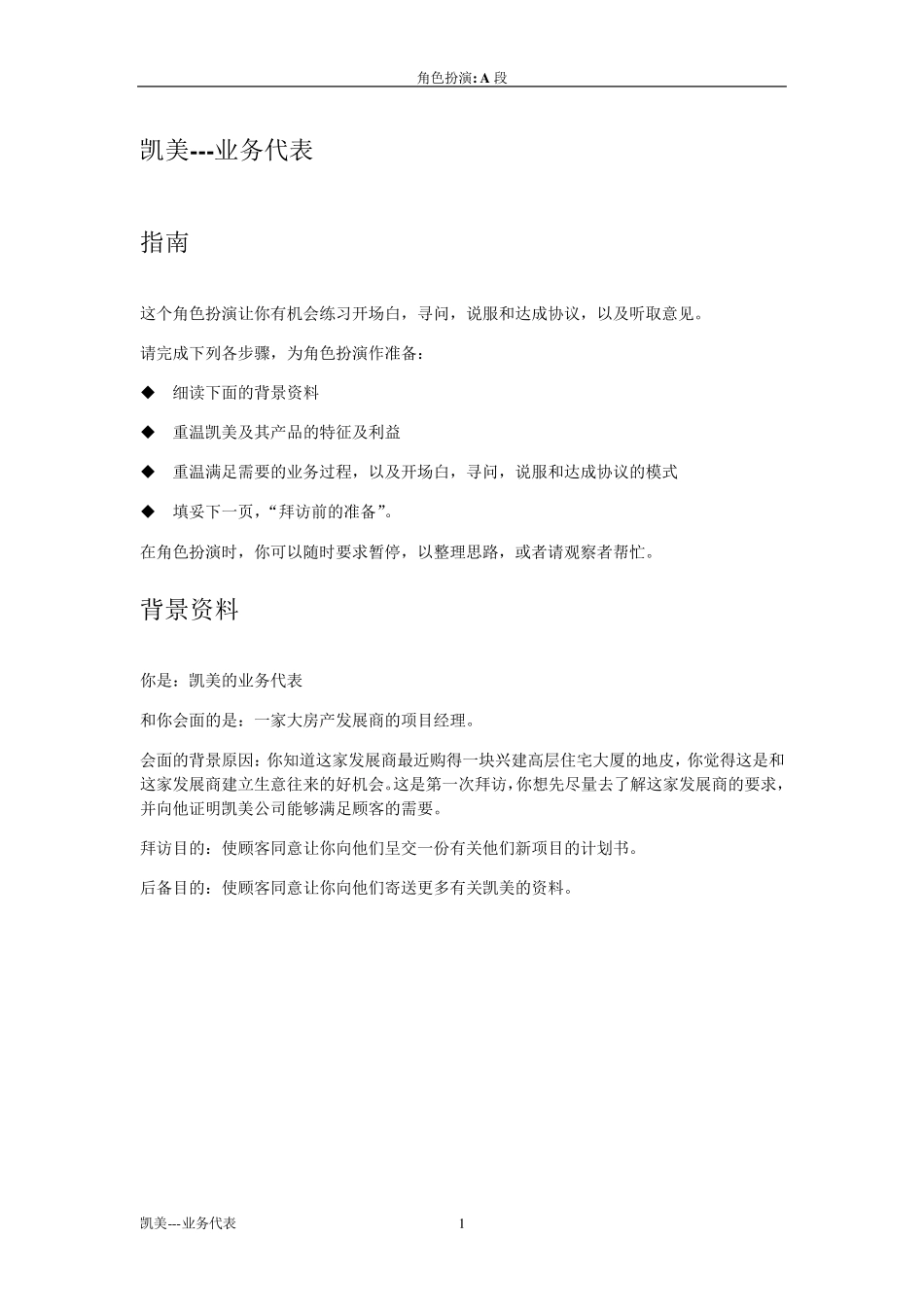 角色扮演: A 段

凯美---业务代表

指南

这个角色扮演让你有机会练习开场白，寻问，说服和达成协议，以及听取意见。

请完成下列各步骤，为角色扮演作准备：

◆ 细读下面的背景资料

◆ 重温凯美及其产品的特征及利益

◆ 重温满足需要的业务过程，以及开场白，寻问，说服和达成协议的模式

◆ 填妥下一页，“拜访前的准备”。

在角色扮演时，你可以随时要求暂停，以整理思路，或者请观察者帮忙。

背景资料

你是：凯美的业务代表

和你会面的是：一家大房产发展商的项目经理。

会面的背景原因：你知道这家发展商最近购得一块兴建高层住宅大厦的地皮，你觉得这是和这家发展商建立生意往来的好机会。这是第一次拜访，你想先尽量去了解这家发展商的要求，并向他证明凯美公司能够满足顾客的需要。

拜访目的：使顾客同意让你向他们呈交一份有关他们新项目的计划书。

后备目的：使顾客同意让你向他们寄送更多有关凯美的资料。

凯美---业务代表 1